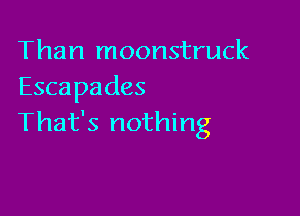 Than moonstruck
Escapades
That's nothing